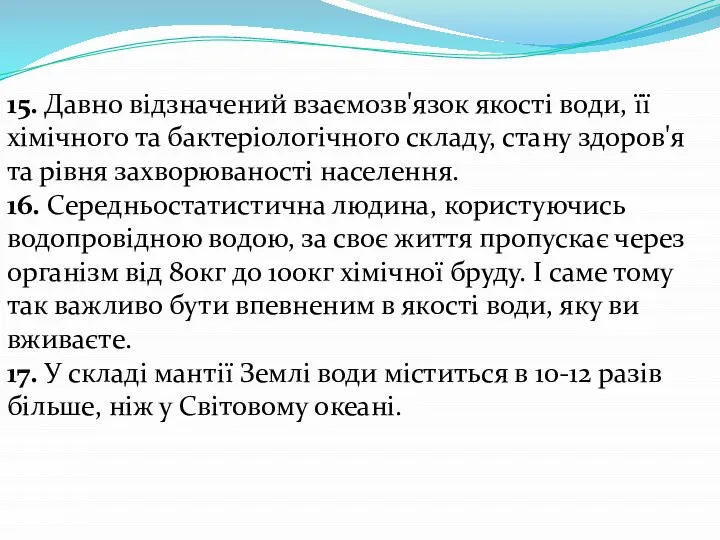 15. Давно відзначений взаємозв'язок якості води, її хімічного та бактеріологічного складу, стану здоров'я та рівня захворюваності населення.
16. Середньостатистична людина, користуючись водопровідною водою, за своє життя пропускає через організм від 80кг до 100кг хімічної бруду. І саме тому так важливо бути впевненим в якості води, яку ви вживаєте.
17. У складі мантії Землі води міститься в 10-12 разів більше, ніж у Світовому океані.